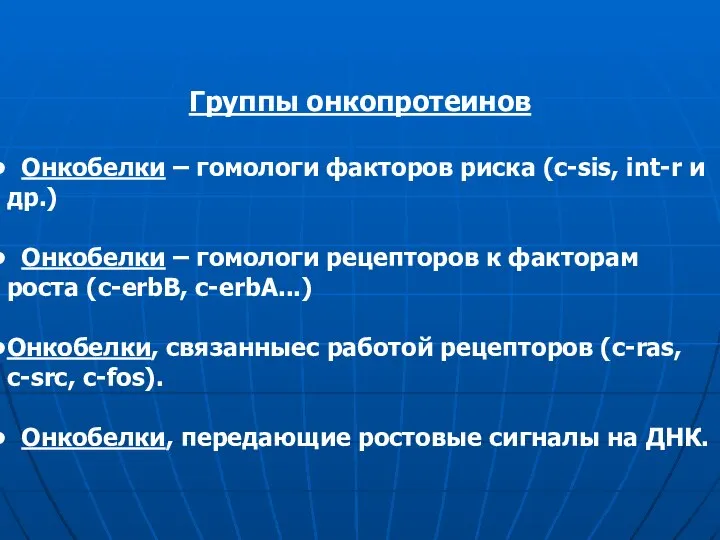 Группы онкопротеинов

• Онкобелки – гомологи факторов риска (c-sis, int-r и др.)

• Онкобелки – гомологи рецепторов к факторам роста (c-erbB, c-erbA...)

•Онкобелки, связанныес работой рецепторов (c-ras, c-src, c-fos).

• Онкобелки, передающие ростовые сигналы на ДНК.